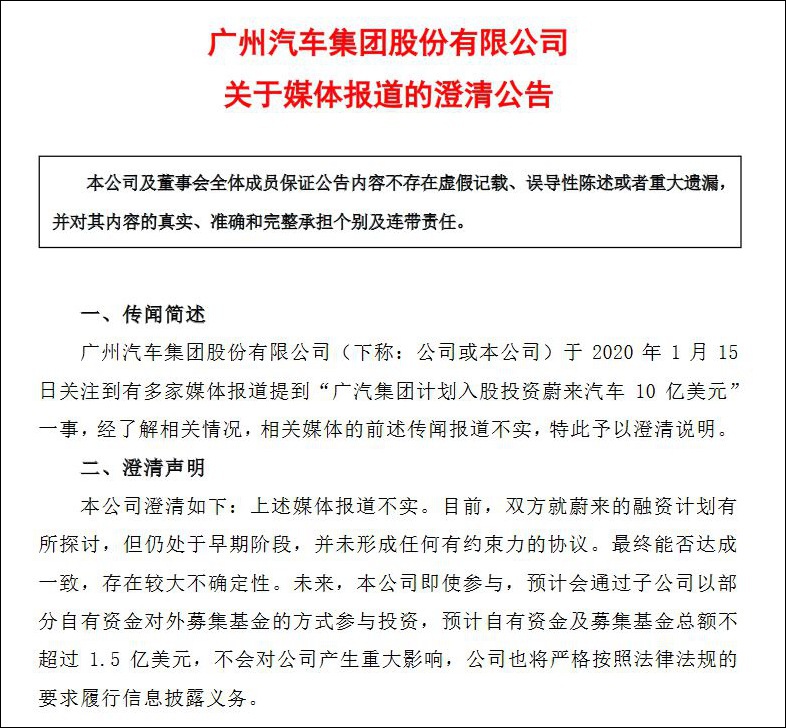 广州汽车集团股份有限公司
关于媒体报道的澄清公告

本公司及董事会全体成员保证公告内容不存在虚假记载、误导性陈述或者重大遗漏，并对其内容的真实、准确和完整承担个别及连带责任。

一、传闻简述

广州汽车集团股份有限公司（下称：公司或本公司）于 2020 年 1 月 15 日关注到有多家媒体报道提到“广汽集团计划入股投资蔚来汽车 10 亿美元”一事，经了解相关情况，相关媒体的前述传闻报道不实，特此予以澄清说明。

二、澄清声明

本公司澄清如下：上述媒体报道不实。目前，双方就蔚来的融资计划有所探讨，但仍处于早期阶段，并未形成任何有约束力的协议。最终能否达成一致，存在较大不确定性。未来，本公司即使参与，预计会通过子公司以部分自有资金对外募集基金的方式参与投资，预计自有资金及募集基金总额不超过 1.5 亿美元，不会对公司产生重大影响，公司也将严格按照法律法规的要求履行信息披露义务。